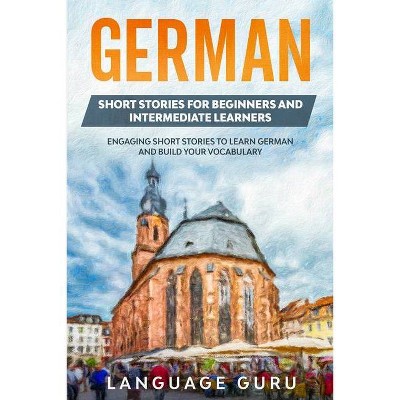 GERMAN

SHORT STORIES FOR BEGINNERS AND INTERMEDIATE LEARNERS

ENGAGING SHORT STORIES TO LEARN GERMAN AND BUILD YOUR VOCABULARY

LANGUAGE GURU